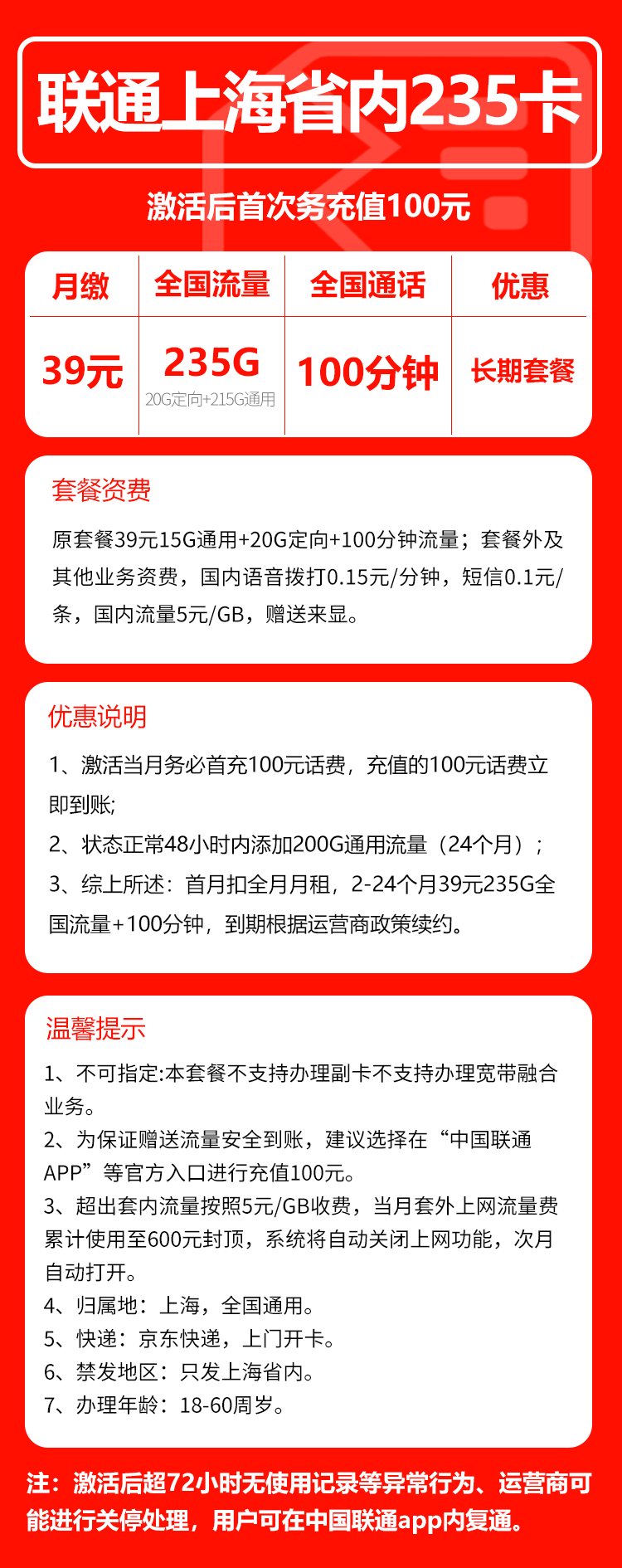 联通上海省内235卡

激活后首次务充值100元

| 月缴 | 全国流量 | 全国通话 | 优惠 |
|---|---|---|---|
| 39元 | 235G 20G定向+215G通用 | 100分钟 | 长期套餐 |

套餐资费

原套餐39元15G通用+20G定向+100分钟流量；套餐外及其他业务资费，国内语音拨打0.15元/分钟，短信0.1元/条，国内流量5元/GB，赠送来显。

优惠说明

1、激活当月务必首充100元话费，充值的100元话费立即到账;

2、状态正常48小时内添加200G通用流量（24个月）；

3、综上所述：首月扣全月月租，2-24个月39元235G全国流量+100分钟，到期根据运营商政策续约。

温馨提示

1、不可指定:本套餐不支持办理副卡不支持办理宽带融合业务。

2、为保证赠送流量安全到账，建议选择在“中国联通APP”等官方入口进行充值100元。

3、超出套内流量按照5元/GB收费，当月套外上网流量费累计使用至600元封顶，系统将自动关闭上网功能，次月自动打开。

4、归属地：上海，全国通用。

5、快递：京东快递，上门开卡。

6、禁发地区：只发上海省内。

7、办理年龄：18-60周岁。

注：激活后超72小时无使用记录等异常行为、运营商可能进行关停处理，用户可在中国联通app内复通。